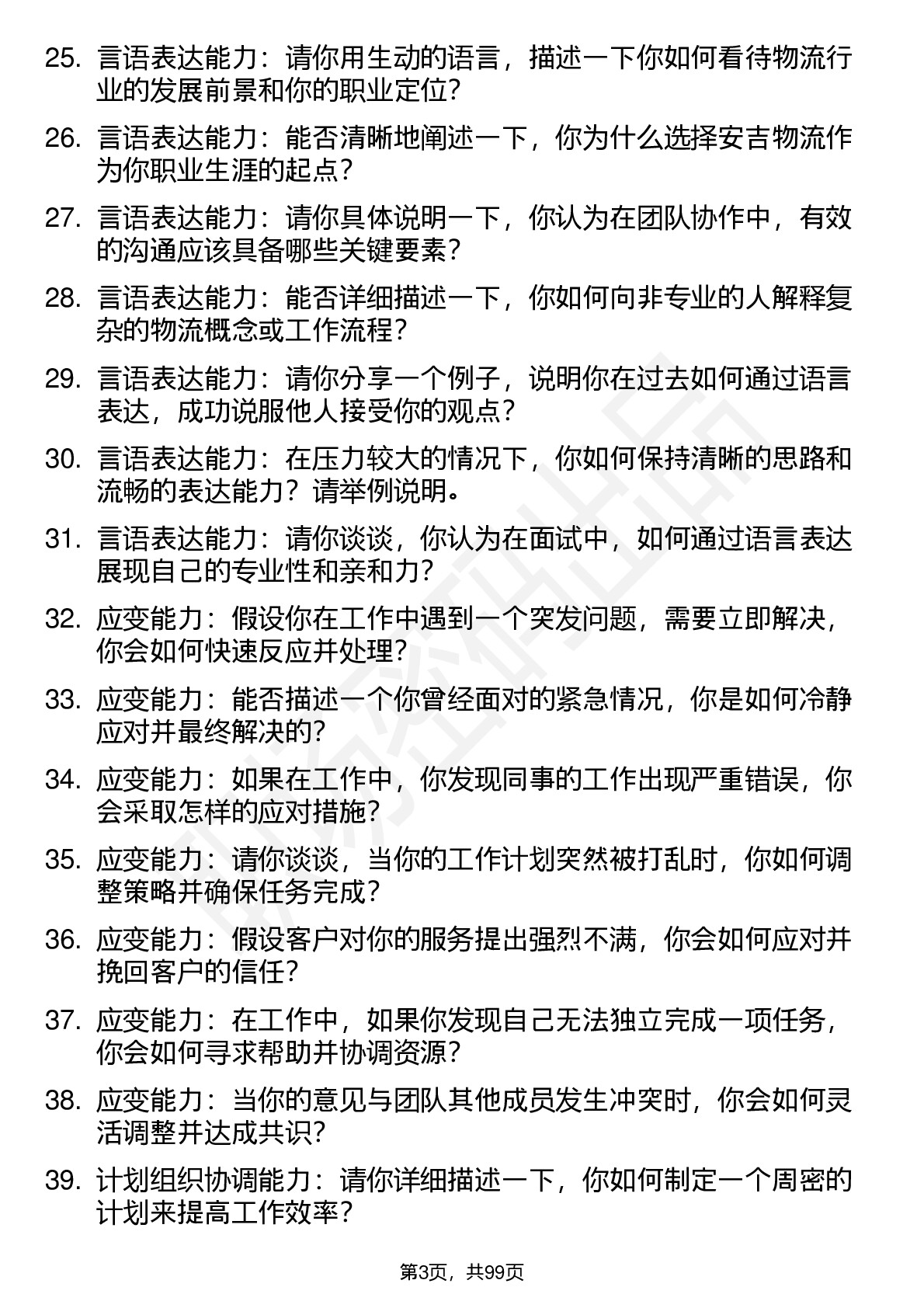 25. 言语表达能力：请你用生动的语言，描述一下你如何看待物流行业的发展前景和你的职业定位？

26. 言语表达能力：能否清晰地阐述一下，你为什么选择安吉物流作为你职业生涯的起点？

27. 言语表达能力：请你具体说明一下，你认为在团队协作中，有效的沟通应该具备哪些关键要素？

28. 言语表达能力：能否详细描述一下，你如何向非专业的人解释复杂的物流概念或工作流程？

29. 言语表达能力：请你分享一个例子，说明你在过去如何通过语言表达，成功说服他人接受你的观点？

30. 言语表达能力：在压力较大的情况下，你如何保持清晰的思路和流畅的表达能力？请举例说明。

31. 言语表达能力：请你谈谈，你认为在面试中，如何通过语言表达展现自己的专业性和亲和力？

32. 应变能力：假设你在工作中遇到一个突发问题，需要立即解决，你会如何快速反应并处理？

33. 应变能力：能否描述一个你曾经面对的紧急情况，你是如何冷静应对并最终解决的？

34. 应变能力：如果在工作中，你发现同事的工作出现严重错误，你会采取怎样的应对措施？

35. 应变能力：请你谈谈，当你的工作计划突然被打乱时，你如何调整策略并确保任务完成？

36. 应变能力：假设客户对你的服务提出强烈不满，你会如何应对并挽回客户的信任？

37. 应变能力：在工作中，如果你发现自己无法独立完成一项任务，你会如何寻求帮助并协调资源？

38. 应变能力：当你的意见与团队其他成员发生冲突时，你会如何灵活调整并达成共识？

39. 计划组织协调能力：请你详细描述一下，你如何制定一个周密的计划来提高工作效率？

第3页，共99页